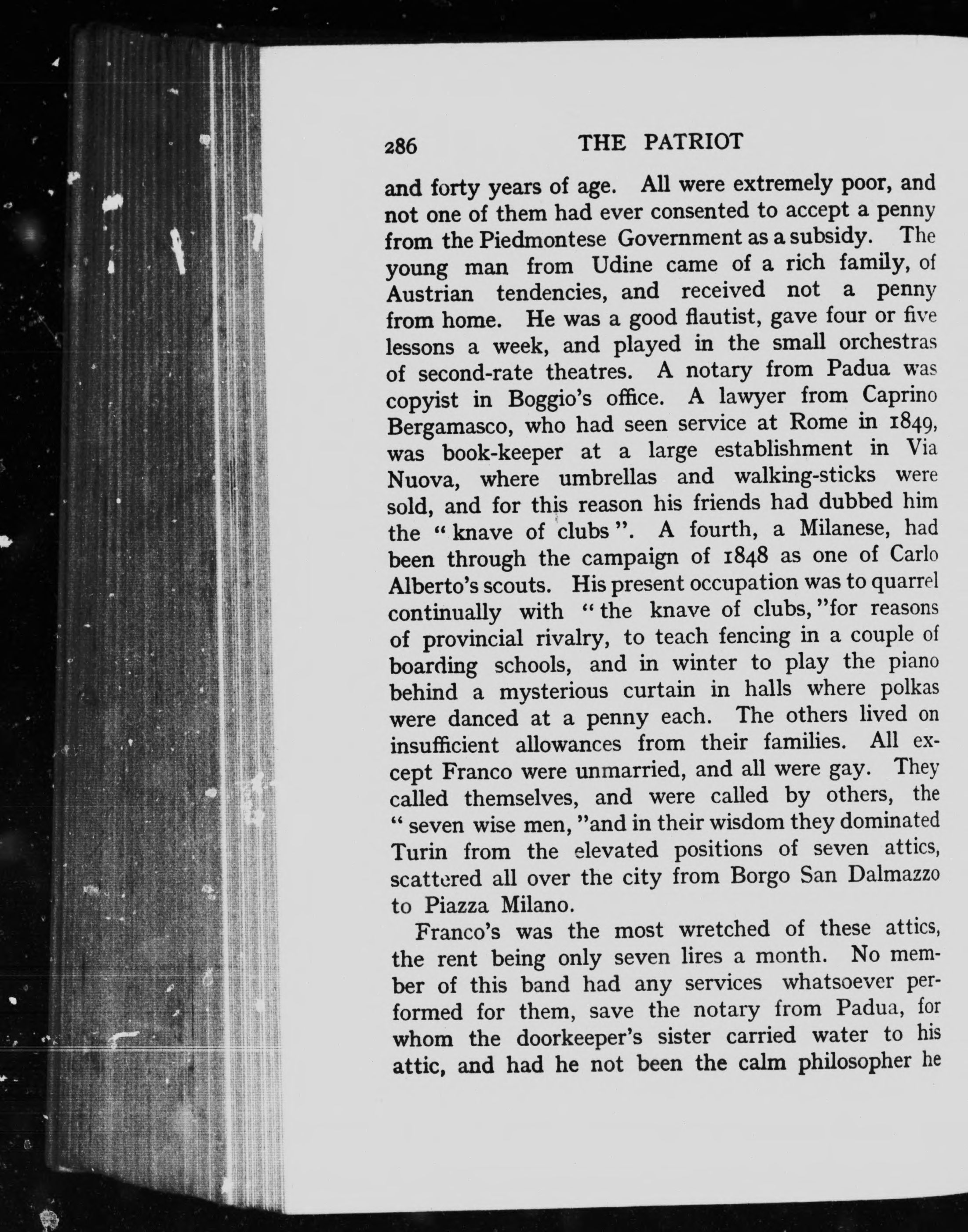 286 THE PATRIOT

and forty years of age. All were extremely poor, and not one of them had ever consented to accept a penny from the Piedmontese Government as a subsidy. The young man from Udine came of a rich family, of Austrian tendencies, and received not a penny from home. He was a good flautist, gave four or five lessons a week, and played in the small orchestras of second-rate theatres. A notary from Padua was copyist in Boggio's office. A lawyer from Caprino Bergamasco, who had seen service at Rome in 1849, was book-keeper at a large establishment in Via Nuova, where umbrellas and walking-sticks were sold, and for this reason his friends had dubbed him the "knave of clubs". A fourth, a Milanese, had been through the campaign of 1848 as one of Carlo Alberto's scouts. His present occupation was to quarrel continually with "the knave of clubs,"for reasons of provincial rivalry, to teach fencing in a couple of boarding schools, and in winter to play the piano behind a mysterious curtain in halls where polkas were danced at a penny each. The others lived on insufficient allowances from their families. All except Franco were unmarried, and all were gay. They called themselves, and were called by others, the "seven wise men,"and in their wisdom they dominated Turin from the elevated positions of seven attics, scattered all over the city from Borgo San Dalmazzo to Piazza Milano.

Franco's was the most wretched of these attics, the rent being only seven lires a month. No member of this band had any services whatsoever performed for them, save the notary from Padua, for whom the doorkeeper's sister carried water to his attic, and had he not been the calm philosopher he